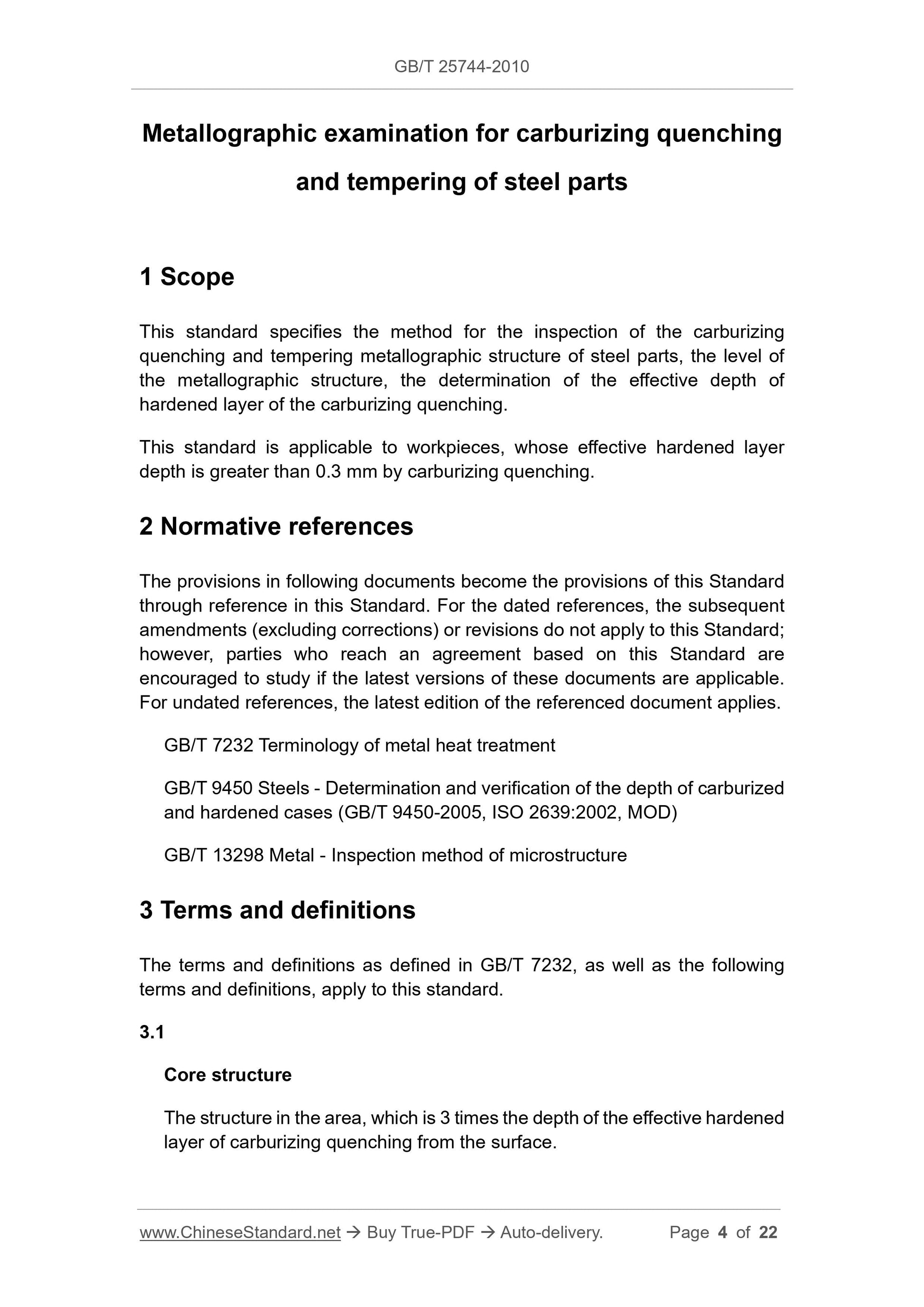 GB/T 25744-2010

Metallographic examination for carburizing quenching and tempering of steel parts

1 Scope

This standard specifies the method for the inspection of the carburizing quenching and tempering metallographic structure of steel parts, the level of the metallographic structure, the determination of the effective depth of hardened layer of the carburizing quenching.

This standard is applicable to workpieces, whose effective hardened layer depth is greater than 0.3 mm by carburizing quenching.

2 Normative references

The provisions in following documents become the provisions of this Standard through reference in this Standard. For the dated references, the subsequent amendments (excluding corrections) or revisions do not apply to this Standard; however, parties who reach an agreement based on this Standard are encouraged to study if the latest versions of these documents are applicable. For undated references, the latest edition of the referenced document applies.

GB/T 7232 Terminology of metal heat treatment

GB/T 9450 Steels - Determination and verification of the depth of carburized and hardened cases (GB/T 9450-2005, ISO 2639:2002, MOD)

GB/T 13298 Metal - Inspection method of microstructure

3 Terms and definitions

The terms and definitions as defined in GB/T 7232, as well as the following terms and definitions, apply to this standard.

3.1

Core structure

The structure in the area, which is 3 times the depth of the effective hardened layer of carburizing quenching from the surface.

www.ChineseStandard.net → Buy True-PDF → Auto-delivery. Page 4 of 22